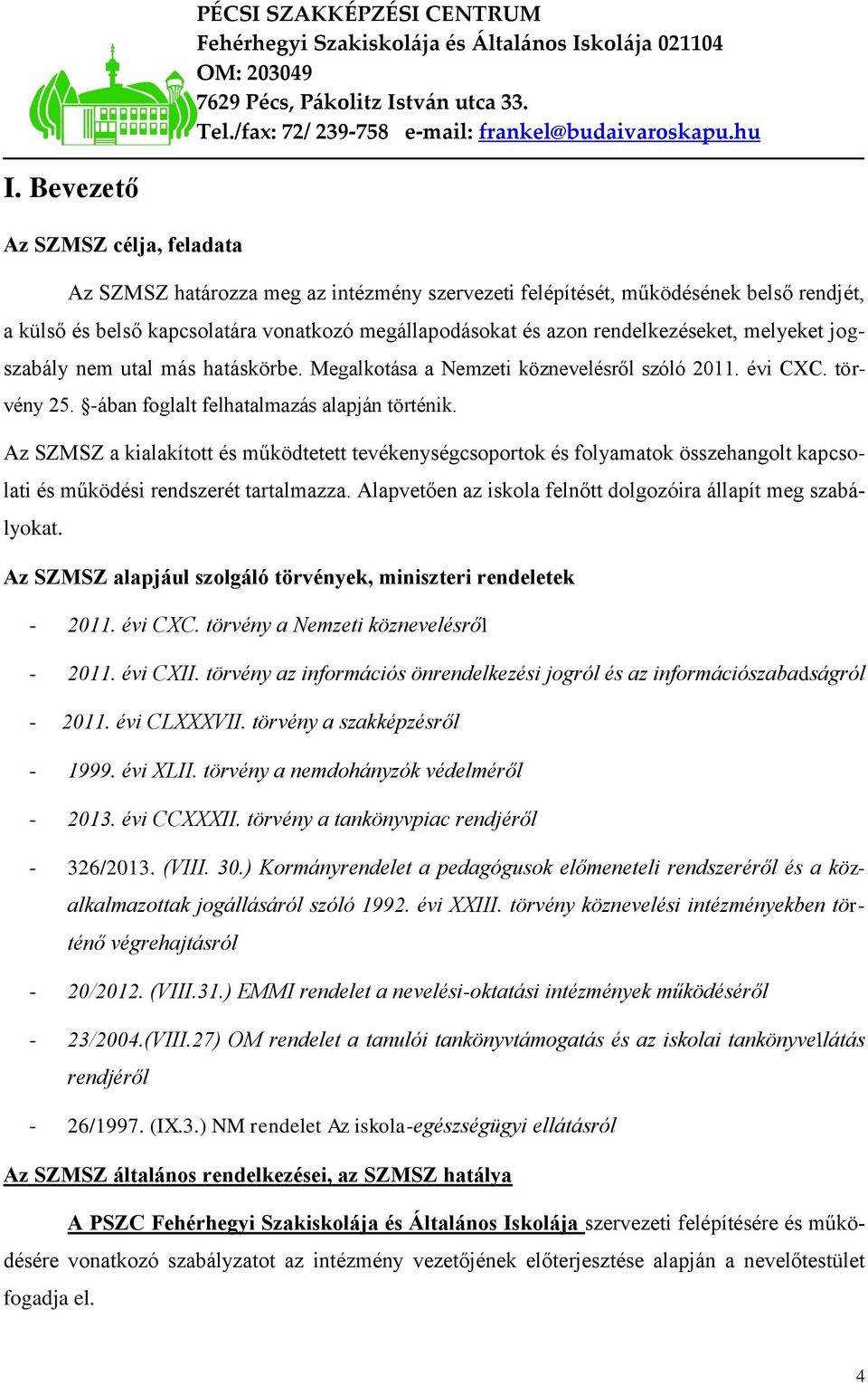 PÉCSI SZAKKÉPZÉSI CENTRUM
Fehérhegyi Szakiskolája és Általános Iskolája 021104
OM: 203049
7629 Pécs, Pákolitz István utca 33.
Tel./fax: 72/ 239-758 e-mail: frankel@budaivaroskapu.hu

I. Bevezető

Az SZMSZ célja, feladata

Az SZMSZ határozza meg az intézmény szervezeti felépítését, működésének belső rendjét, a külső és belső kapcsolatára vonatkozó megállapodásokat és azon rendelkezéseket, melyeket jogszabály nem utal más hatáskörbe. Megalkotása a Nemzeti köznevelésről szóló 2011. évi CXC. törvény 25. §-ában foglalt felhatalmazás alapján történik.

Az SZMSZ a kialakított és működtetett tevékenységcsoportok és folyamatok összehangolt kapcsolati és működési rendszerét tartalmazza. Alapvetően az iskola felnőtt dolgozóira állapít meg szabályokat.

Az SZMSZ alapjául szolgáló törvények, miniszteri rendeletek

- 2011. évi CXC. törvény a Nemzeti köznevelésről
- 2011. évi CXII. törvény az információs önrendelkezési jogról és az információszabadságról
- 2011. évi CLXXXVII. törvény a szakképzésről
- 1999. évi XLII. törvény a nemdohányzók védelméről
- 2013. évi CCXXXII. törvény a tankönyvpiac rendjéről
- 326/2013. (VIII. 30.) Kormányrendelet a pedagógusok előmeneteli rendszeréről és a közalkalmazottak jogállásáról szóló 1992. évi XXIII. törvény köznevelési intézményekben történő végrehajtásról
- 20/2012. (VIII.31.) EMMI rendelet a nevelési-oktatási intézmények működéséről
- 23/2004.(VIII.27) OM rendelet a tanulói tankönyvtámogatás és az iskolai tankönyvellátás rendjéről
- 26/1997. (IX.3.) NM rendelet Az iskola-egészségügyi ellátásról

Az SZMSZ általános rendelkezései, az SZMSZ hatálya

A PSZC Fehérhegyi Szakiskolája és Általános Iskolája szervezeti felépítésére és működésére vonatkozó szabályzatot az intézmény vezetőjének előterjesztése alapján a nevelőtestület fogadja el.

4